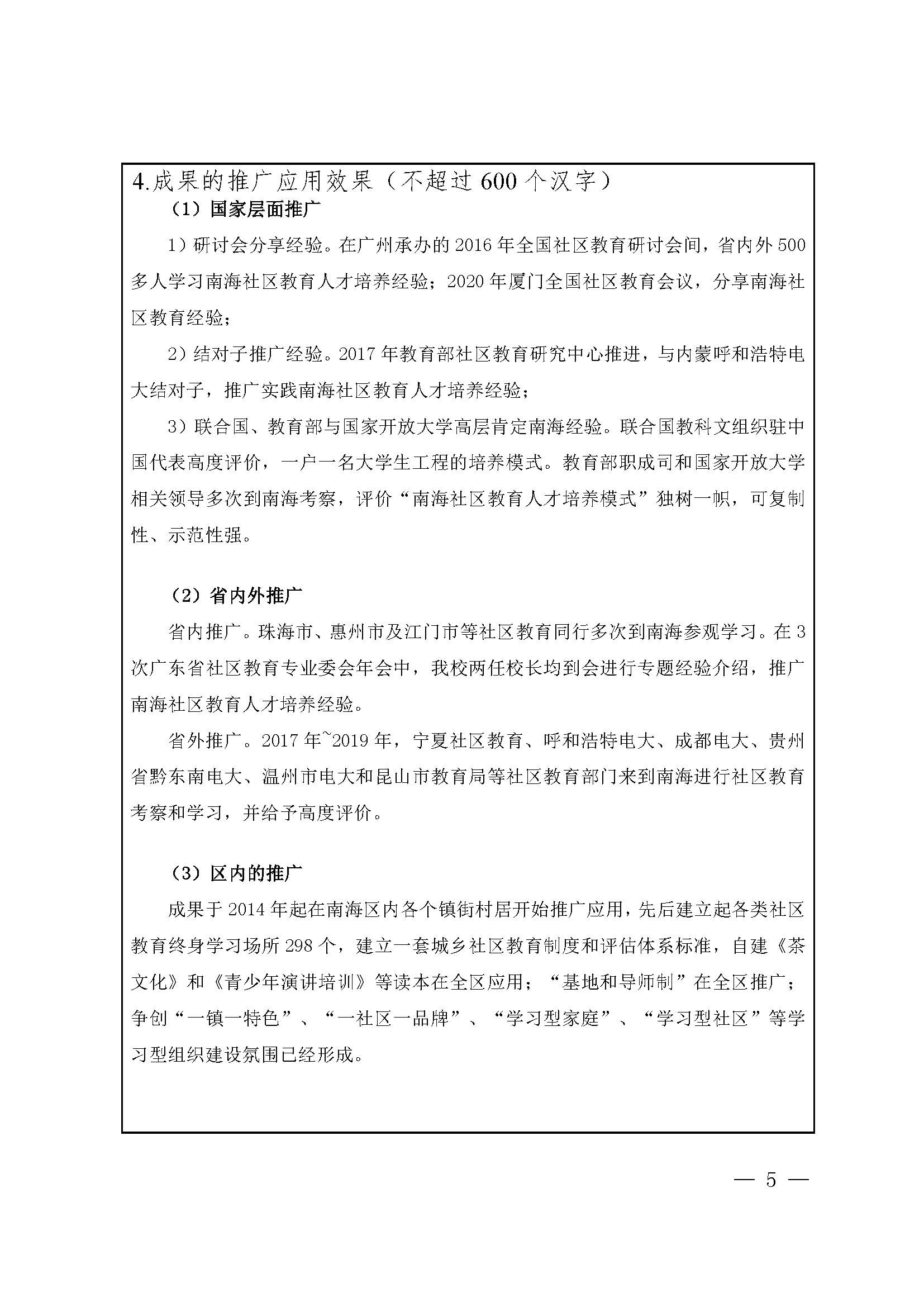 4.成果的推广应用效果（不超过 600 个汉字）

（1）国家层面推广

1）研讨会分享经验。在广州承办的 2016 年全国社区教育研讨会间，省内外 500 多人学习南海社区教育人才培养经验；2020 年厦门全国社区教育会议，分享南海社区教育经验；

2）结对子推广经验。2017 年教育部社区教育研究中心推进，与内蒙呼和浩特电大结对子，推广实践南海社区教育人才培养经验；

3）联合国、教育部与国家开放大学高层肯定南海经验。联合国教科文组织驻中国代表高度评价，一户一名大学生工程的培养模式。教育部职成司和国家开放大学相关领导多次到南海考察，评价“南海社区教育人才培养模式”独树一帜，可复制性、示范性强。

（2）省内外推广

省内推广。珠海市、惠州市及江门市等社区教育同行多次到南海参观学习。在 3 次广东省社区教育专业委会年会中，我校两任校长均到会进行专题经验介绍，推广南海社区教育人才培养经验。

省外推广。2017 年~2019 年，宁夏社区教育、呼和浩特电大、成都电大、贵州省黔东南电大、温州市电大和昆山市教育局等社区教育部门来到南海进行社区教育考察和学习，并给予高度评价。

（3）区内的推广

成果于 2014 年起在南海区内各个镇街村居开始推广应用，先后建立起各类社区教育终身学习场所 298 个，建立一套城乡社区教育制度和评估体系标准，自建《茶文化》和《青少年演讲培训》等读本在全区应用；“基地和导师制”在全区推广；争创“一镇一特色”、“一社区一品牌”、“学习型家庭”、“学习型社区”等学习型组织建设氛围已经形成。

— 5 —